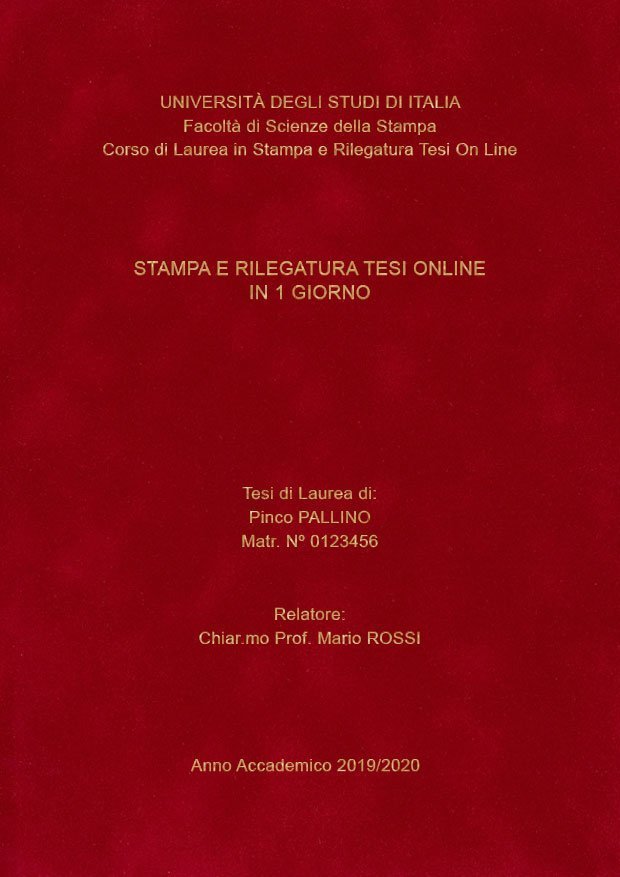 UNIVERSITÀ DEGLI STUDI DI ITALIA
Facoltà di Scienze della Stampa
Corso di Laurea in Stampa e Rilegatura Tesi On Line

STAMPA E RILEGATURA TESI ONLINE
IN 1 GIORNO

Tesi di Laurea di:
Pinco PALLINO
Matr. Nº 0123456

Relatore:
Chiar.mo Prof. Mario ROSSI

Anno Accademico 2019/2020